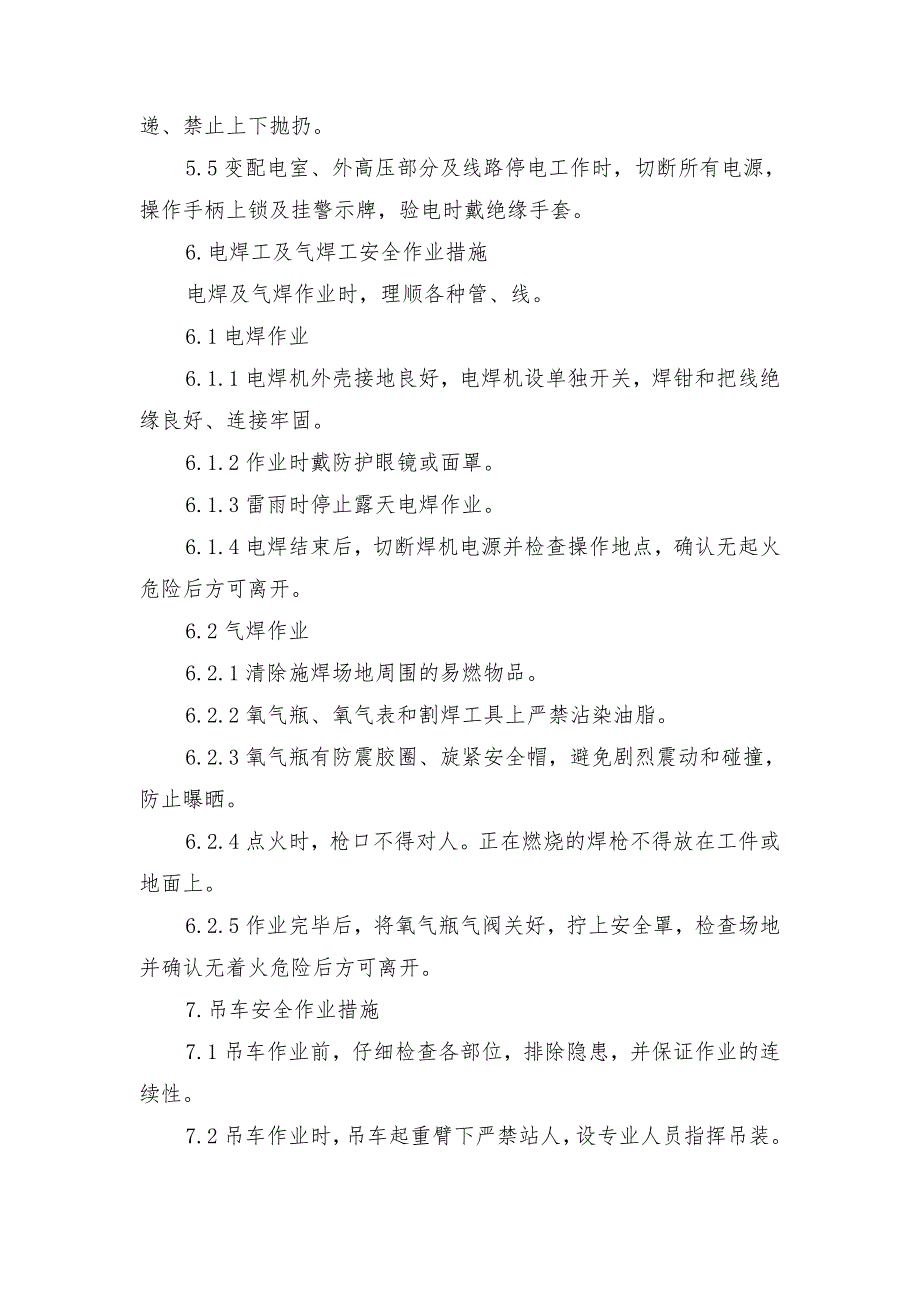 递、禁止上下抛扔。

5.5 变配电室、外高压部分及线路停电工作时，切断所有电源，操作手柄上锁及挂警示牌，验电时戴绝缘手套。

6.电焊工及气焊工安全作业措施

电焊及气焊作业时，理顺各种管、线。

6.1 电焊作业

6.1.1 电焊机外壳接地良好，电焊机设单独开关，焊钳和把线绝缘良好、连接牢固。

6.1.2 作业时戴防护眼镜或面罩。

6.1.3 雷雨时停止露天电焊作业。

6.1.4 电焊结束后，切断焊机电源并检查操作地点，确认无起火危险后方可离开。

6.2 气焊作业

6.2.1 清除施焊场地周围的易燃物品。

6.2.2 氧气瓶、氧气表和割焊工具上严禁沾染油脂。

6.2.3 氧气瓶有防震胶圈、旋紧安全帽，避免剧烈震动和碰撞，防止曝晒。

6.2.4 点火时，枪口不得对人。正在燃烧的焊枪不得放在工件或地面上。

6.2.5 作业完毕后，将氧气瓶气阀关好，拧上安全罩，检查场地并确认无着火危险后方可离开。

7.吊车安全作业措施

7.1 吊车作业前，仔细检查各部位，排除隐患，并保证作业的连续性。

7.2 吊车作业时，吊车起重臂下严禁站人，设专业人员指挥吊装。